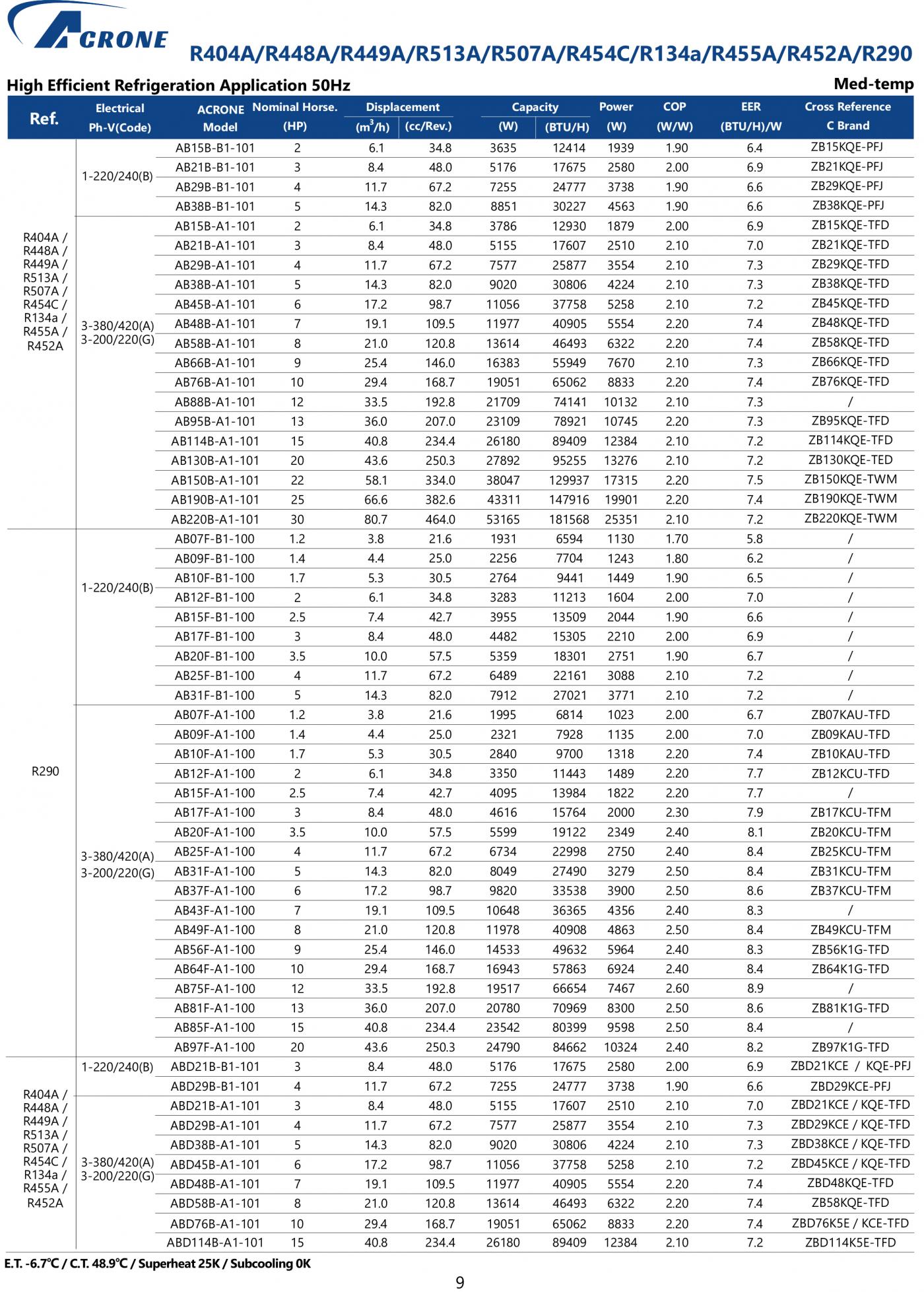 ACRONE

R404A/R448A/R449A/R513A/R507A/R454C/R134a/R455A/R452A/R290

High Efficient Refrigeration Application 50Hz

Med-temp

| Ref. | Electrical Ph-V(Code) | ACRONE Model | Nominal Horse. (HP) | Displacement ($m^3/h$) | Displacement (cc/Rev.) | Capacity (W) | Capacity (BTU/H) | Power (W) | COP (W/W) | EER (BTU/H)/W | Cross Reference C Brand |
|---|---|---|---|---|---|---|---|---|---|---|---|
| R404A / R448A / R449A / R513A / R507A / R454C / R134a / R455A / R452A | 1-220/240(B) | AB15B-B1-101 | 2 | 6.1 | 34.8 | 3635 | 12414 | 1939 | 1.90 | 6.4 | ZB15KQE-PFJ |
| | | AB21B-B1-101 | 3 | 8.4 | 48.0 | 5176 | 17675 | 2580 | 2.00 | 6.9 | ZB21KQE-PFJ |
| | | AB29B-B1-101 | 4 | 11.7 | 67.2 | 7255 | 24777 | 3738 | 1.90 | 6.6 | ZB29KQE-PFJ |
| | | AB38B-B1-101 | 5 | 14.3 | 82.0 | 8851 | 30227 | 4563 | 1.90 | 6.6 | ZB38KQE-PFJ |
| | 3-380/420(A) 3-200/220(G) | AB15B-A1-101 | 2 | 6.1 | 34.8 | 3786 | 12930 | 1879 | 2.00 | 6.9 | ZB15KQE-TFD |
| | | AB21B-A1-101 | 3 | 8.4 | 48.0 | 5155 | 17607 | 2510 | 2.10 | 7.0 | ZB21KQE-TFD |
| | | AB29B-A1-101 | 4 | 11.7 | 67.2 | 7577 | 25877 | 3554 | 2.10 | 7.3 | ZB29KQE-TFD |
| | | AB38B-A1-101 | 5 | 14.3 | 82.0 | 9020 | 30806 | 4224 | 2.10 | 7.3 | ZB38KQE-TFD |
| | | AB45B-A1-101 | 6 | 17.2 | 98.7 | 11056 | 37758 | 5258 | 2.10 | 7.2 | ZB45KQE-TFD |
| | | AB48B-A1-101 | 7 | 19.1 | 109.5 | 11977 | 40905 | 5554 | 2.20 | 7.4 | ZB48KQE-TFD |
| | | AB58B-A1-101 | 8 | 21.0 | 120.8 | 13614 | 46493 | 6322 | 2.20 | 7.4 | ZB58KQE-TFD |
| | | AB66B-A1-101 | 9 | 25.4 | 146.0 | 16383 | 55949 | 7670 | 2.10 | 7.3 | ZB66KQE-TFD |
| | | AB76B-A1-101 | 10 | 29.4 | 168.7 | 19051 | 65062 | 8833 | 2.20 | 7.4 | ZB76KQE-TFD |
| | | AB88B-A1-101 | 12 | 33.5 | 192.8 | 21709 | 74141 | 10132 | 2.10 | 7.3 | / |
| | | AB95B-A1-101 | 13 | 36.0 | 207.0 | 23109 | 78921 | 10745 | 2.20 | 7.3 | ZB95KQE-TFD |
| | | AB114B-A1-101 | 15 | 40.8 | 234.4 | 26180 | 89409 | 12384 | 2.10 | 7.2 | ZB114KQE-TFD |
| | | AB130B-A1-101 | 20 | 43.6 | 250.3 | 27892 | 95255 | 13276 | 2.10 | 7.2 | ZB130KQE-TED |
| | | AB150B-A1-101 | 22 | 58.1 | 334.0 | 38047 | 129937 | 17315 | 2.20 | 7.5 | ZB150KQE-TWM |
| | | AB190B-A1-101 | 25 | 66.6 | 382.6 | 43311 | 147916 | 19901 | 2.20 | 7.4 | ZB190KQE-TWM |
| | | AB220B-A1-101 | 30 | 80.7 | 464.0 | 53165 | 181568 | 25351 | 2.10 | 7.2 | ZB220KQE-TWM |
| R290 | 1-220/240(B) | AB07F-B1-100 | 1.2 | 3.8 | 21.6 | 1931 | 6594 | 1130 | 1.70 | 5.8 | / |
| | | AB09F-B1-100 | 1.4 | 4.4 | 25.0 | 2256 | 7704 | 1243 | 1.80 | 6.2 | / |
| | | AB10F-B1-100 | 1.7 | 5.3 | 30.5 | 2764 | 9441 | 1449 | 1.90 | 6.5 | / |
| | | AB12F-B1-100 | 2 | 6.1 | 34.8 | 3283 | 11213 | 1604 | 2.00 | 7.0 | / |
| | | AB15F-B1-100 | 2.5 | 7.4 | 42.7 | 3955 | 13509 | 2044 | 1.90 | 6.6 | / |
| | | AB17F-B1-100 | 3 | 8.4 | 48.0 | 4482 | 15305 | 2210 | 2.00 | 6.9 | / |
| | | AB20F-B1-100 | 3.5 | 10.0 | 57.5 | 5359 | 18301 | 2751 | 1.90 | 6.7 | / |
| | | AB25F-B1-100 | 4 | 11.7 | 67.2 | 6489 | 22161 | 3088 | 2.10 | 7.2 | / |
| | | AB31F-B1-100 | 5 | 14.3 | 82.0 | 7912 | 27021 | 3771 | 2.10 | 7.2 | / |
| | 3-380/420(A) 3-200/220(G) | AB07F-A1-100 | 1.2 | 3.8 | 21.6 | 1995 | 6814 | 1023 | 2.00 | 6.7 | ZB07KAU-TFD |
| | | AB09F-A1-100 | 1.4 | 4.4 | 25.0 | 2321 | 7928 | 1135 | 2.00 | 7.0 | ZB09KAU-TFD |
| | | AB10F-A1-100 | 1.7 | 5.3 | 30.5 | 2840 | 9700 | 1318 | 2.20 | 7.4 | ZB10KAU-TFD |
| | | AB12F-A1-100 | 2 | 6.1 | 34.8 | 3350 | 11443 | 1489 | 2.20 | 7.7 | ZB12KCU-TFD |
| | | AB15F-A1-100 | 2.5 | 7.4 | 42.7 | 4095 | 13984 | 1822 | 2.20 | 7.7 | / |
| | | AB17F-A1-100 | 3 | 8.4 | 48.0 | 4616 | 15764 | 2000 | 2.30 | 7.9 | ZB17KCU-TFM |
| | | AB20F-A1-100 | 3.5 | 10.0 | 57.5 | 5599 | 19122 | 2349 | 2.40 | 8.1 | ZB20KCU-TFM |
| | | AB25F-A1-100 | 4 | 11.7 | 67.2 | 6734 | 22998 | 2750 | 2.40 | 8.4 | ZB25KCU-TFM |
| | | AB31F-A1-100 | 5 | 14.3 | 82.0 | 8049 | 27490 | 3279 | 2.50 | 8.4 | ZB31KCU-TFM |
| | | AB37F-A1-100 | 6 | 17.2 | 98.7 | 9820 | 33538 | 3900 | 2.50 | 8.6 | ZB37KCU-TFM |
| | | AB43F-A1-100 | 7 | 19.1 | 109.5 | 10648 | 36365 | 4356 | 2.40 | 8.3 | / |
| | | AB49F-A1-100 | 8 | 21.0 | 120.8 | 11978 | 40908 | 4863 | 2.50 | 8.4 | ZB49KCU-TFM |
| | | AB56F-A1-100 | 9 | 25.4 | 146.0 | 14533 | 49632 | 5964 | 2.40 | 8.3 | ZB56K1G-TFD |
| | | AB64F-A1-100 | 10 | 29.4 | 168.7 | 16943 | 57863 | 6924 | 2.40 | 8.4 | ZB64K1G-TFD |
| | | AB75F-A1-100 | 12 | 33.5 | 192.8 | 19517 | 66654 | 7467 | 2.60 | 8.9 | / |
| | | AB81F-A1-100 | 13 | 36.0 | 207.0 | 20780 | 70969 | 8300 | 2.50 | 8.6 | ZB81K1G-TFD |
| | | AB85F-A1-100 | 15 | 40.8 | 234.4 | 23542 | 80399 | 9598 | 2.50 | 8.4 | / |
| | | AB97F-A1-100 | 20 | 43.6 | 250.3 | 24790 | 84662 | 10324 | 2.40 | 8.2 | ZB97K1G-TFD |
| R404A / R448A / R449A / R513A / R507A / R454C / R134a / R455A / R452A | 1-220/240(B) | ABD21B-B1-101 | 3 | 8.4 | 48.0 | 5176 | 17675 | 2580 | 2.00 | 6.9 | ZBD21KCE / KQE-PFJ |
| | | ABD29B-B1-101 | 4 | 11.7 | 67.2 | 7255 | 24777 | 3738 | 1.90 | 6.6 | ZBD29KCE-PFJ |
| | 3-380/420(A) 3-200/220(G) | ABD21B-A1-101 | 3 | 8.4 | 48.0 | 5155 | 17607 | 2510 | 2.10 | 7.0 | ZBD21KCE / KQE-TFD |
| | | ABD29B-A1-101 | 4 | 11.7 | 67.2 | 7577 | 25877 | 3554 | 2.10 | 7.3 | ZBD29KCE / KQE-TFD |
| | | ABD38B-A1-101 | 5 | 14.3 | 82.0 | 9020 | 30806 | 4224 | 2.10 | 7.3 | ZBD38KCE / KQE-TFD |
| | | ABD45B-A1-101 | 6 | 17.2 | 98.7 | 11056 | 37758 | 5258 | 2.10 | 7.2 | ZBD45KCE / KQE-TFD |
| | | ABD48B-A1-101 | 7 | 19.1 | 109.5 | 11977 | 40905 | 5554 | 2.20 | 7.4 | ZBD48KQE-TFD |
| | | ABD58B-A1-101 | 8 | 21.0 | 120.8 | 13614 | 46493 | 6322 | 2.20 | 7.4 | ZB58KQE-TFD |
| | | ABD76B-A1-101 | 10 | 29.4 | 168.7 | 19051 | 65062 | 8833 | 2.20 | 7.4 | ZBD76K5E / KCE-TFD |
| | | ABD114B-A1-101 | 15 | 40.8 | 234.4 | 26180 | 89409 | 12384 | 2.10 | 7.2 | ZBD114K5E-TFD |

E.T. -6.7℃ / C.T. 48.9℃ / Superheat 25K / Subcooling 0K

9